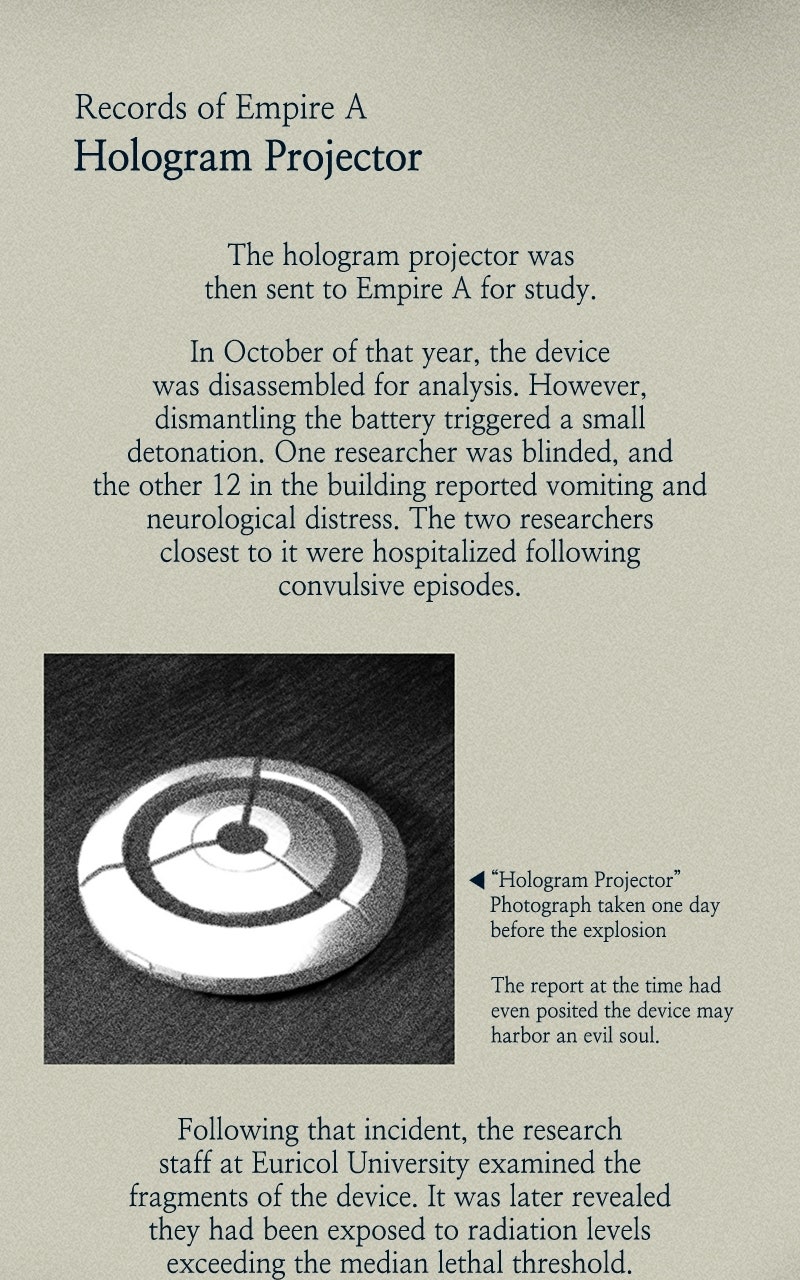 Records of Empire A
Hologram Projector

The hologram projector was then sent to Empire A for study.

In October of that year, the device was disassembled for analysis. However, dismantling the battery triggered a small detonation. One researcher was blinded, and the other 12 in the building reported vomiting and neurological distress. The two researchers closest to it were hospitalized following convulsive episodes.

◀ "Hologram Projector" Photograph taken one day before the explosion

The report at the time had even posited the device may harbor an evil soul.

Following that incident, the research staff at Euricol University examined the fragments of the device. It was later revealed they had been exposed to radiation levels exceeding the median lethal threshold.